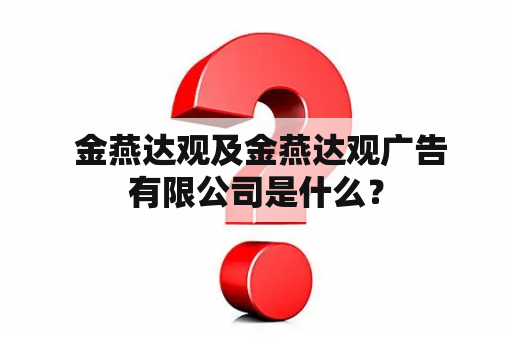 金燕达观及金燕达观广告有限公司是什么？